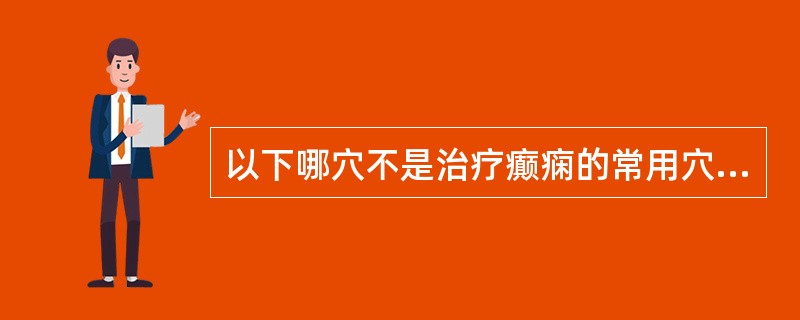 以下哪穴不是治疗癫痫的常用穴...